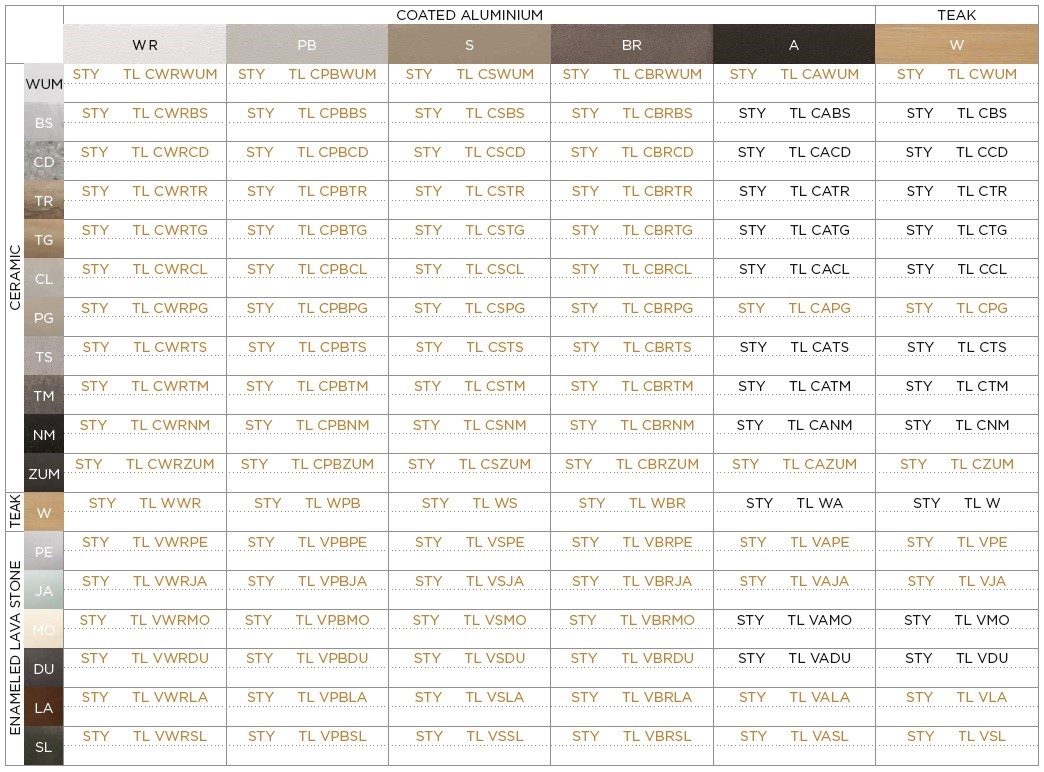 | | | COATED ALUMINIUM | | | | | TEAK |
|---|---|---|---|---|---|---|---|
| | | WR | PB | S | BR | A | W |
| CERAMIC | WUM | STY TL CWRWUM | STY TL CPBWUM | STY TL CSWUM | STY TL CBRWUM | STY TL CAWUM | STY TL CWUM |
| | BS | STY TL CWRBS | STY TL CPBBS | STY TL CSBS | STY TL CBRBS | STY TL CABS | STY TL CBS |
| | CD | STY TL CWRCD | STY TL CPBCD | STY TL CSCD | STY TL CBRCD | STY TL CACD | STY TL CCD |
| | TR | STY TL CWRTR | STY TL CPBTR | STY TL CSTR | STY TL CBRTR | STY TL CATR | STY TL CTR |
| | TG | STY TL CWRTG | STY TL CPBTG | STY TL CSTG | STY TL CBRTG | STY TL CATG | STY TL CTG |
| | CL | STY TL CWRCL | STY TL CPBCL | STY TL CSCL | STY TL CBRCL | STY TL CACL | STY TL CCL |
| | PG | STY TL CWRPG | STY TL CPBPG | STY TL CSPG | STY TL CBRPG | STY TL CAPG | STY TL CPG |
| | TS | STY TL CWRTS | STY TL CPBTS | STY TL CSTS | STY TL CBRTS | STY TL CATS | STY TL CTS |
| | TM | STY TL CWRTM | STY TL CPBTM | STY TL CSTM | STY TL CBRTM | STY TL CATM | STY TL CTM |
| | NM | STY TL CWRNM | STY TL CPBNM | STY TL CSNM | STY TL CBRNM | STY TL CANM | STY TL CNM |
| | ZUM | STY TL CWRZUM | STY TL CPBZUM | STY TL CSZUM | STY TL CBRZUM | STY TL CAZUM | STY TL CZUM |
| TEAK | W | STY TL WWR | STY TL WPB | STY TL WS | STY TL WBR | STY TL WA | STY TL W |
| ENAMELED LAVA STONE | PE | STY TL VWRPE | STY TL VPBPE | STY TL VSPE | STY TL VBRPE | STY TL VAPE | STY TL VPE |
| | JA | STY TL VWRJA | STY TL VPBJA | STY TL VSJA | STY TL VBRJA | STY TL VAJA | STY TL VJA |
| | MO | STY TL VWRMO | STY TL VPBMO | STY TL VSMO | STY TL VBRMO | STY TL VAMO | STY TL VMO |
| | DU | STY TL VWRDU | STY TL VPBDU | STY TL VSDU | STY TL VBRDU | STY TL VADU | STY TL VDU |
| | LA | STY TL VWRLA | STY TL VPBLA | STY TL VSLA | STY TL VBRLA | STY TL VALA | STY TL VLA |
| | SL | STY TL VWRSL | STY TL VPBSL | STY TL VSSL | STY TL VBRSL | STY TL VASL | STY TL VSL |